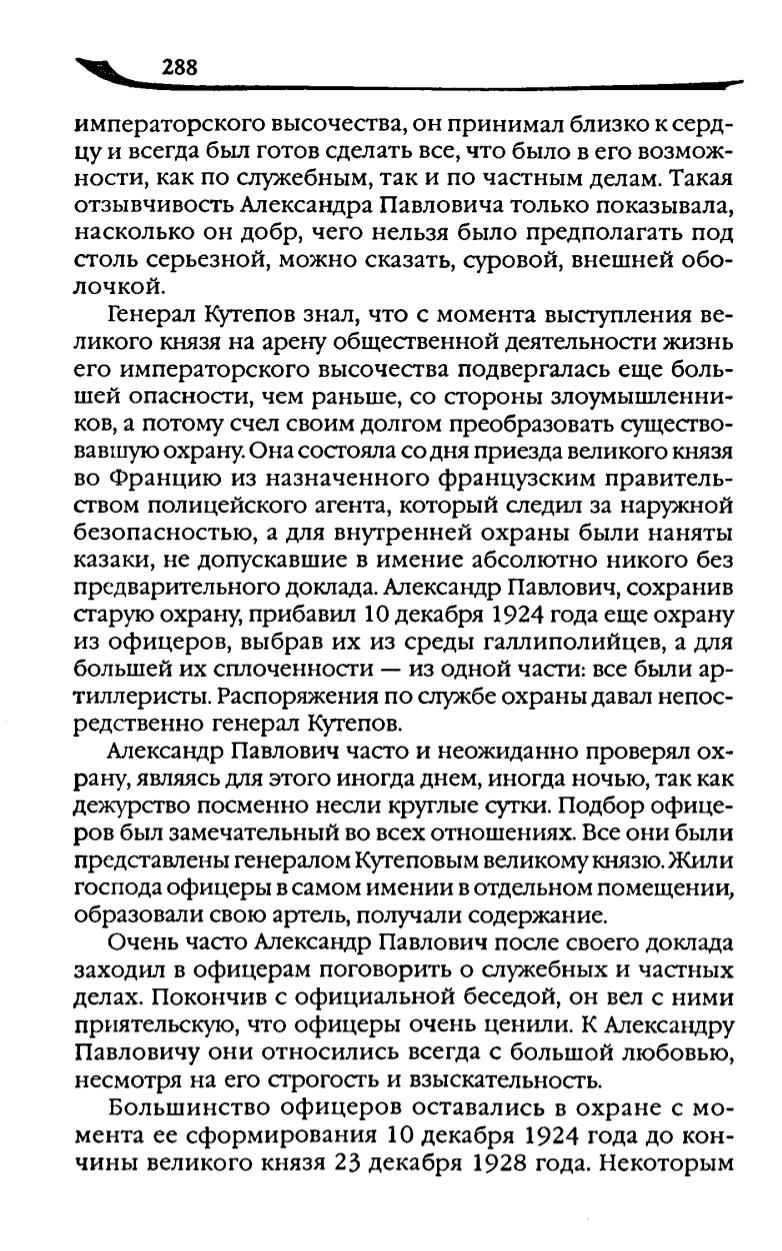 288

императорского высочества, он принимал близко к сердцу и всегда был готов сделать все, что было в его возможности, как по служебным, так и по частным делам. Такая отзывчивость Александра Павловича только показывала, насколько он добр, чего нельзя было предполагать под столь серьезной, можно сказать, суровой, внешней оболочкой.

Генерал Кутепов знал, что с момента выступления великого князя на арену общественной деятельности жизнь его императорского высочества подвергалась еще большей опасности, чем раньше, со стороны злоумышленников, а потому счел своим долгом преобразовать существовавшую охрану. Она состояла со дня приезда великого князя во Францию из назначенного французским правительством полицейского агента, который следил за наружной безопасностью, а для внутренней охраны были наняты казаки, не допускавшие в имение абсолютно никого без предварительного доклада. Александр Павлович, сохранив старую охрану, прибавил 10 декабря 1924 года еще охрану из офицеров, выбрав их из среды галлиполийцев, а для большей их сплоченности — из одной части: все были артиллеристы. Распоряжения по службе охраны давал непосредственно генерал Кутепов.

Александр Павлович часто и неожиданно проверял охрану, являясь для этого иногда днем, иногда ночью, так как дежурство посменно несли круглые сутки. Подбор офицеров был замечательный во всех отношениях. Все они были представлены генералом Кутеповым великому князю. Жили господа офицеры в самом имении в отдельном помещении, образовали свою артель, получали содержание.

Очень часто Александр Павлович после своего доклада заходил в офицерам поговорить о служебных и частных делах. Покончив с официальной беседой, он вел с ними приятельскую, что офицеры очень ценили. К Александру Павловичу они относились всегда с большой любовью, несмотря на его строгость и взыскательность.

Большинство офицеров оставались в охране с момента ее сформирования 10 декабря 1924 года до кончины великого князя 23 декабря 1928 года. Некоторым